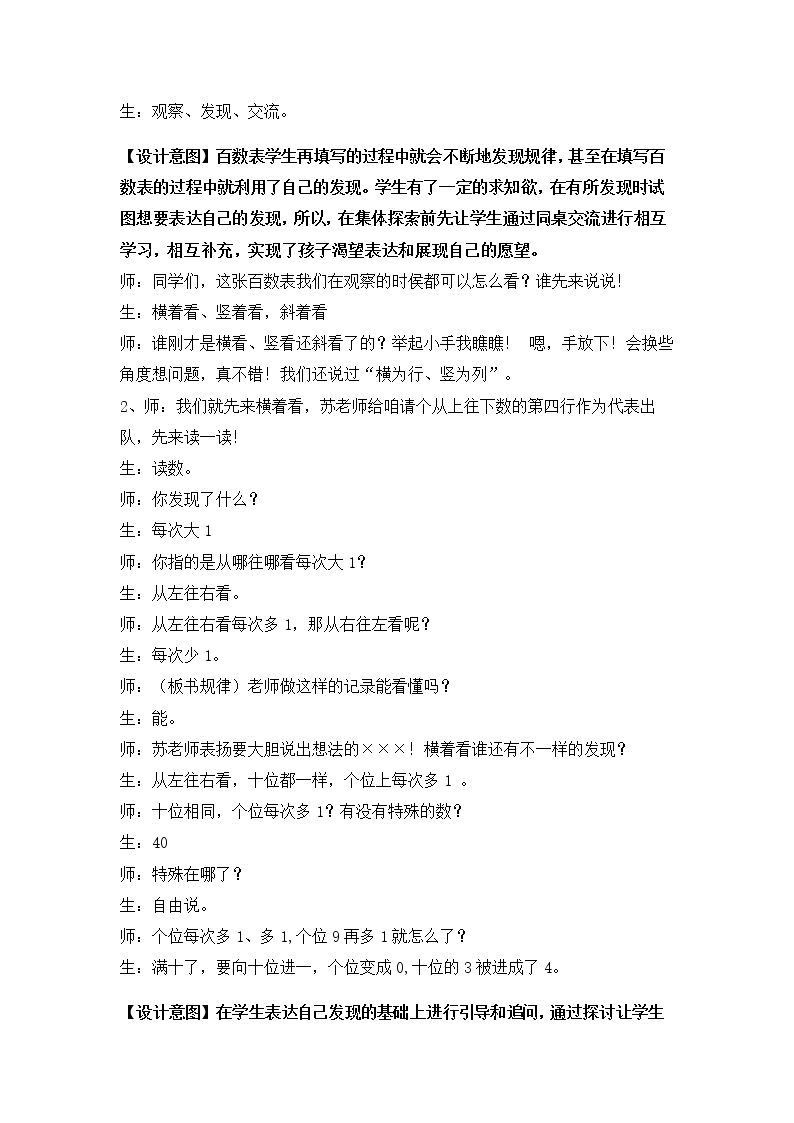 生：观察、发现、交流。

【设计意图】百数表学生再填写的过程中就会不断地发现规律，甚至在填写百数表的过程中就利用了自己的发现。学生有了一定的求知欲，在有所发现时试图想要表达自己的发现，所以，在集体探索前先让学生通过同桌交流进行相互学习，相互补充，实现了孩子渴望表达和展现自己的愿望。

师：同学们，这张百数表我们在观察的时侯都可以怎么看？谁先来说说!

生：横着看、竖着看，斜着看

师：谁刚才是横看、竖看还斜看了的？举起小手我瞧瞧！ 嗯，手放下！会换些角度想问题，真不错！我们还说过“横为行、竖为列”。

2、师：我们就先来横着看，苏老师给咱请个从上往下数的第四行作为代表出队，先来读一读!

生：读数。

师：你发现了什么？

生：每次大1

师：你指的是从哪往哪看每次大1?

生：从左往右看。

师：从左往右看每次多1，那从右往左看呢？

生：每次少1。

师：（板书规律）老师做这样的记录能看懂吗？

生：能。

师：苏老师表扬要大胆说出想法的×××！横着看谁还有不一样的发现？

生：从左往右看，十位都一样，个位上每次多1。

师：十位相同，个位每次多1?有没有特殊的数？

生：40

师：特殊在哪了？

生：自由说。

师：个位每次多1、多1,个位9再多1就怎么了？

生：满十了，要向十位进一，个位变成0,十位的3被进成了4。

【设计意图】在学生表达自己发现的基础上进行引导和追问，通过探讨让学生